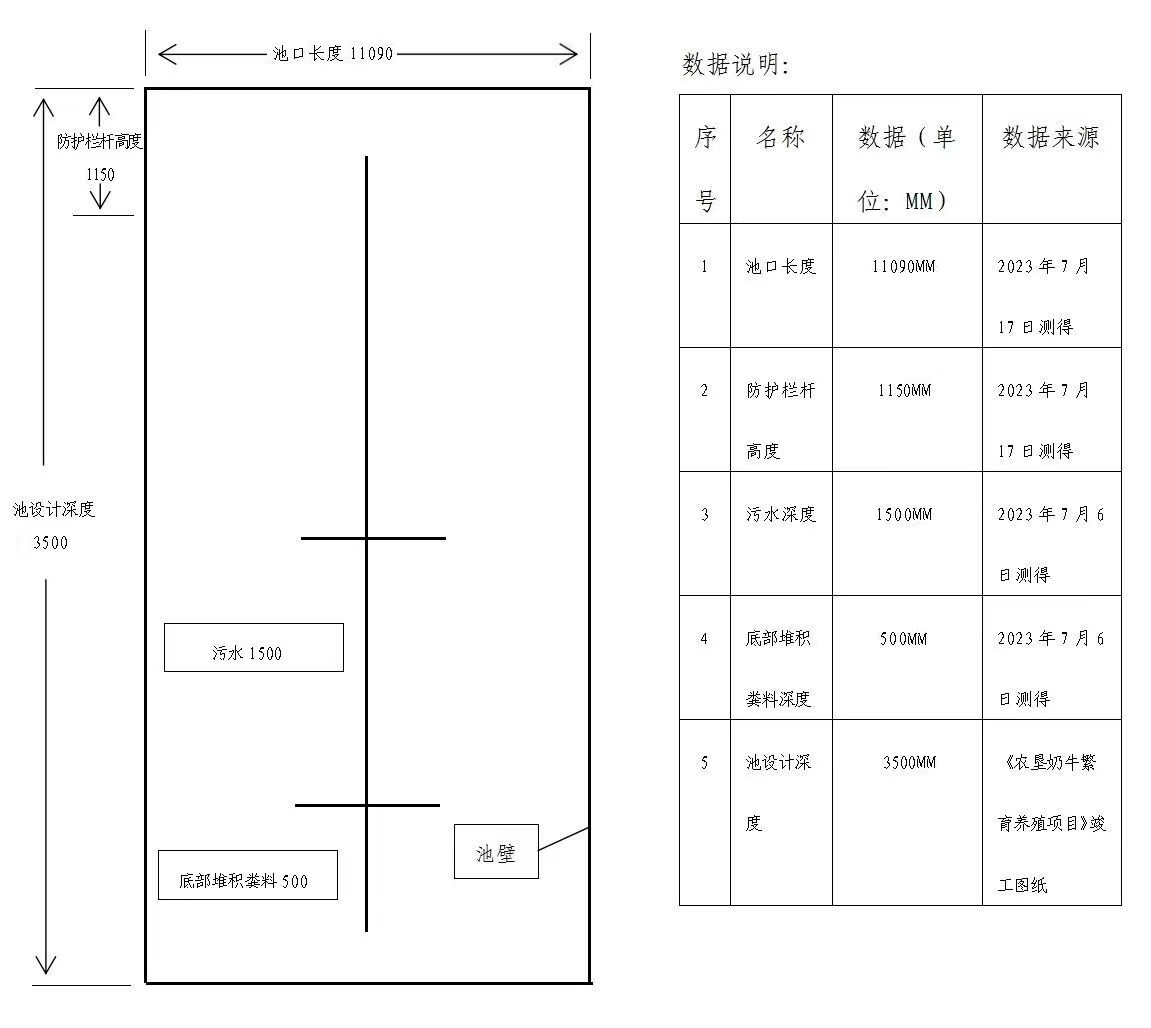 池口长度 11090

防护栏杆高度 1150

池设计深度 3500

污水 1500

底部堆积粪料 500

池壁

数据说明:

| 序号 | 名称 | 数据（单位：MM） | 数据来源 |
|---|---|---|---|
| 1 | 池口长度 | 11090MM | 2023 年 7 月 17 日测得 |
| 2 | 防护栏杆高度 | 1150MM | 2023 年 7 月 17 日测得 |
| 3 | 污水深度 | 1500MM | 2023 年 7 月 6 日测得 |
| 4 | 底部堆积粪料深度 | 500MM | 2023 年 7 月 6 日测得 |
| 5 | 池设计深度 | 3500MM | 《农垦奶牛繁育养殖项目》竣工图纸 |